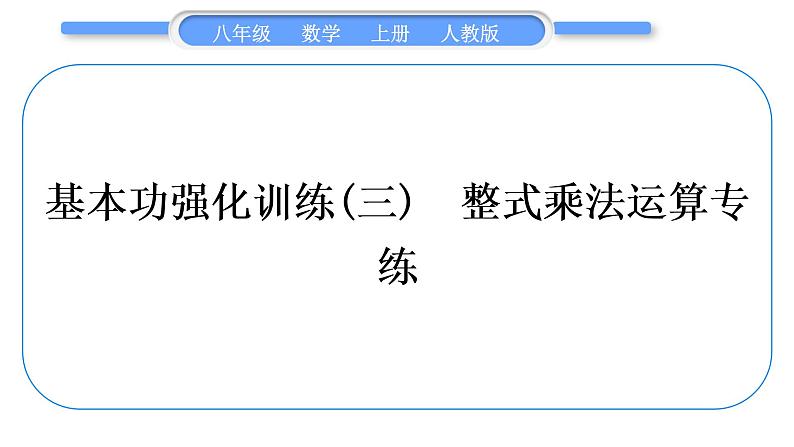 八年级　数学　上册　人教版

基本功强化训练(三)　整式乘法运算专练